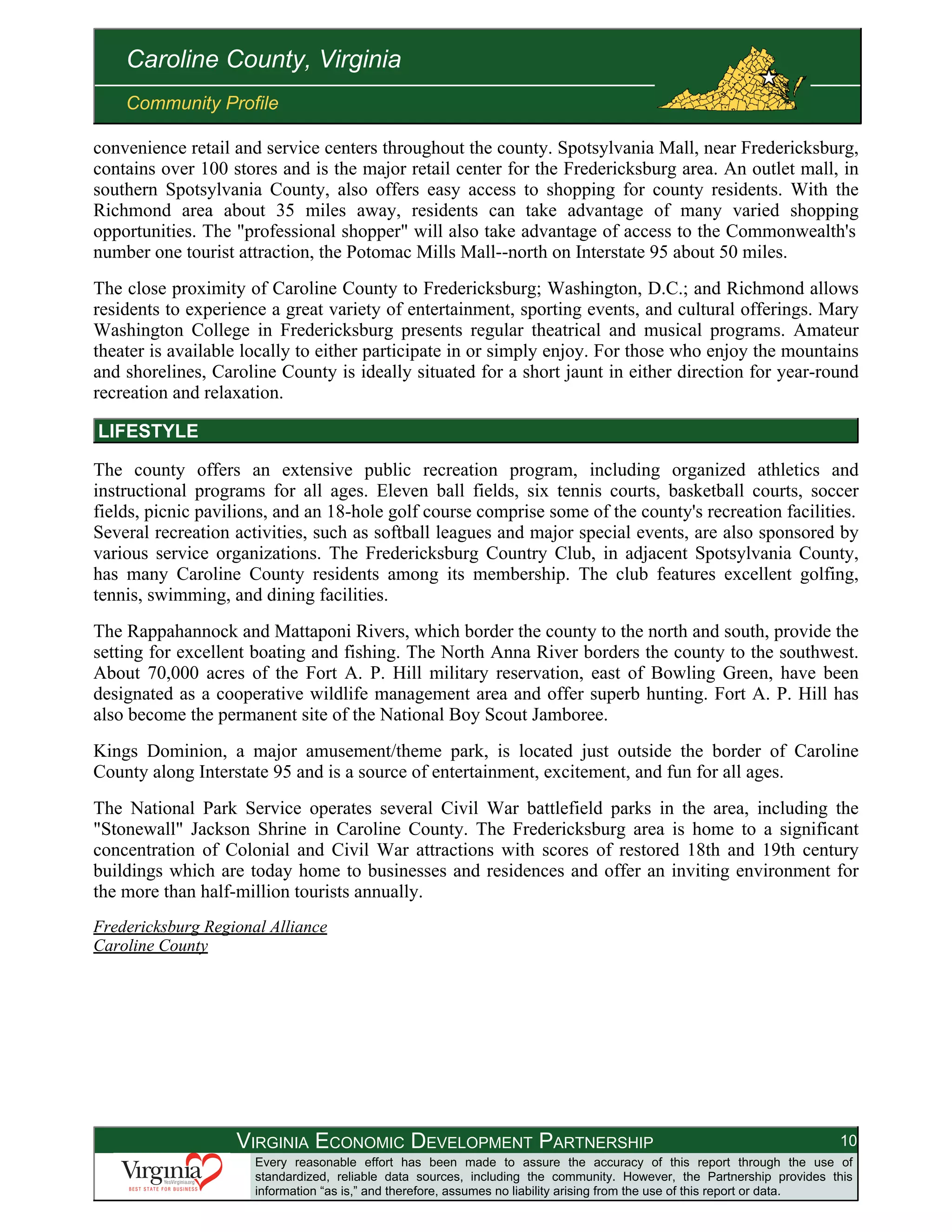 Caroline County, Virginia

Community Profile

convenience retail and service centers throughout the county. Spotsylvania Mall, near Fredericksburg, contains over 100 stores and is the major retail center for the Fredericksburg area. An outlet mall, in southern Spotsylvania County, also offers easy access to shopping for county residents. With the Richmond area about 35 miles away, residents can take advantage of many varied shopping opportunities. The "professional shopper" will also take advantage of access to the Commonwealth's number one tourist attraction, the Potomac Mills Mall--north on Interstate 95 about 50 miles.

The close proximity of Caroline County to Fredericksburg; Washington, D.C.; and Richmond allows residents to experience a great variety of entertainment, sporting events, and cultural offerings. Mary Washington College in Fredericksburg presents regular theatrical and musical programs. Amateur theater is available locally to either participate in or simply enjoy. For those who enjoy the mountains and shorelines, Caroline County is ideally situated for a short jaunt in either direction for year-round recreation and relaxation.

LIFESTYLE

The county offers an extensive public recreation program, including organized athletics and instructional programs for all ages. Eleven ball fields, six tennis courts, basketball courts, soccer fields, picnic pavilions, and an 18-hole golf course comprise some of the county's recreation facilities. Several recreation activities, such as softball leagues and major special events, are also sponsored by various service organizations. The Fredericksburg Country Club, in adjacent Spotsylvania County, has many Caroline County residents among its membership. The club features excellent golfing, tennis, swimming, and dining facilities.

The Rappahannock and Mattaponi Rivers, which border the county to the north and south, provide the setting for excellent boating and fishing. The North Anna River borders the county to the southwest. About 70,000 acres of the Fort A. P. Hill military reservation, east of Bowling Green, have been designated as a cooperative wildlife management area and offer superb hunting. Fort A. P. Hill has also become the permanent site of the National Boy Scout Jamboree.

Kings Dominion, a major amusement/theme park, is located just outside the border of Caroline County along Interstate 95 and is a source of entertainment, excitement, and fun for all ages.

The National Park Service operates several Civil War battlefield parks in the area, including the "Stonewall" Jackson Shrine in Caroline County. The Fredericksburg area is home to a significant concentration of Colonial and Civil War attractions with scores of restored 18th and 19th century buildings which are today home to businesses and residences and offer an inviting environment for the more than half-million tourists annually.

Fredericksburg Regional Alliance
Caroline County

VIRGINIA ECONOMIC DEVELOPMENT PARTNERSHIP 10

Virginia YesVirginia.org BEST STATE FOR BUSINESS

Every reasonable effort has been made to assure the accuracy of this report through the use of standardized, reliable data sources, including the community. However, the Partnership provides this information “as is,” and therefore, assumes no liability arising from the use of this report or data.